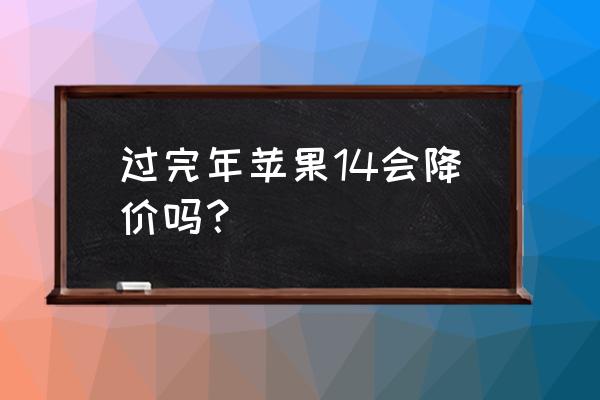 过完年苹果14会降价吗？